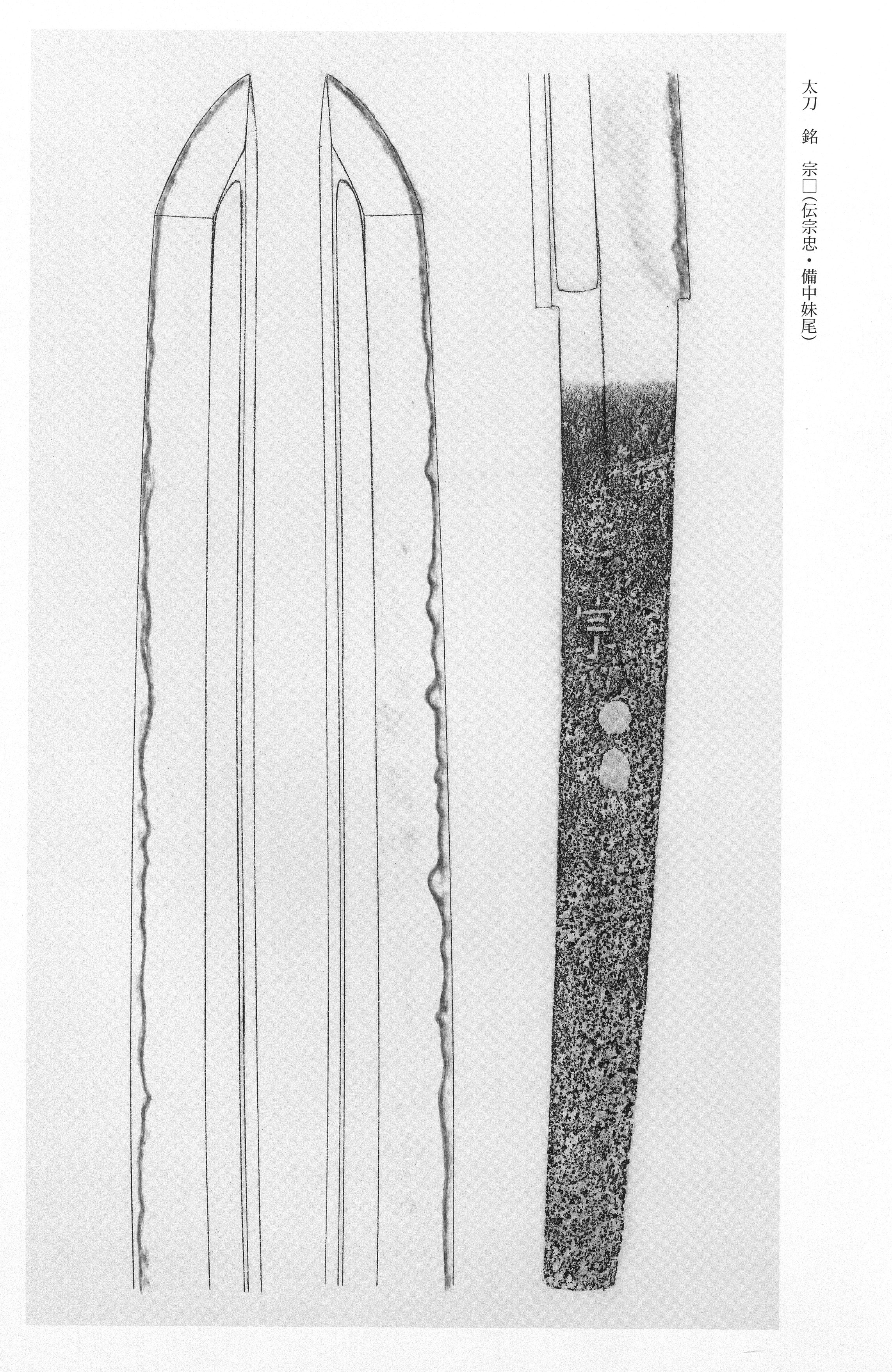 太刀　銘　宗□(伝宗忠・備中妹尾)

宗